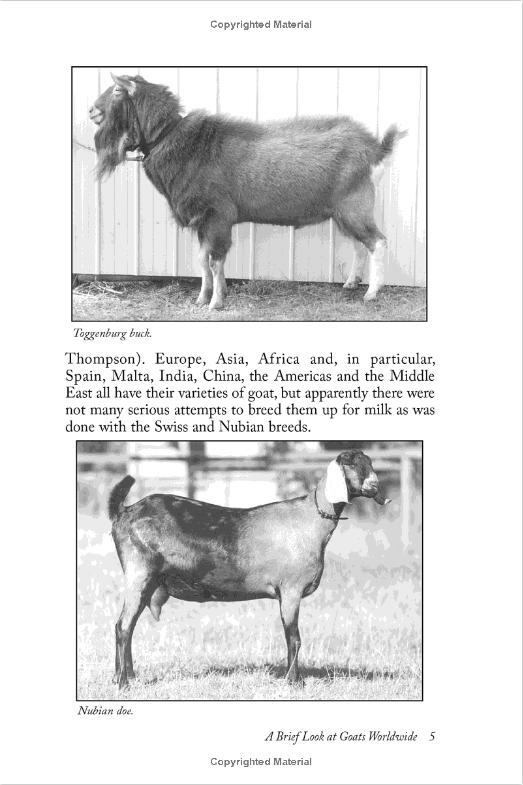 Copyrighted Material

Toggenburg buck.

Thompson). Europe, Asia, Africa and, in particular, Spain, Malta, India, China, the Americas and the Middle East all have their varieties of goat, but apparently there were not many serious attempts to breed them up for milk as was done with the Swiss and Nubian breeds.

Nubian doe.

A Brief Look at Goats Worldwide 5

Copyrighted Material